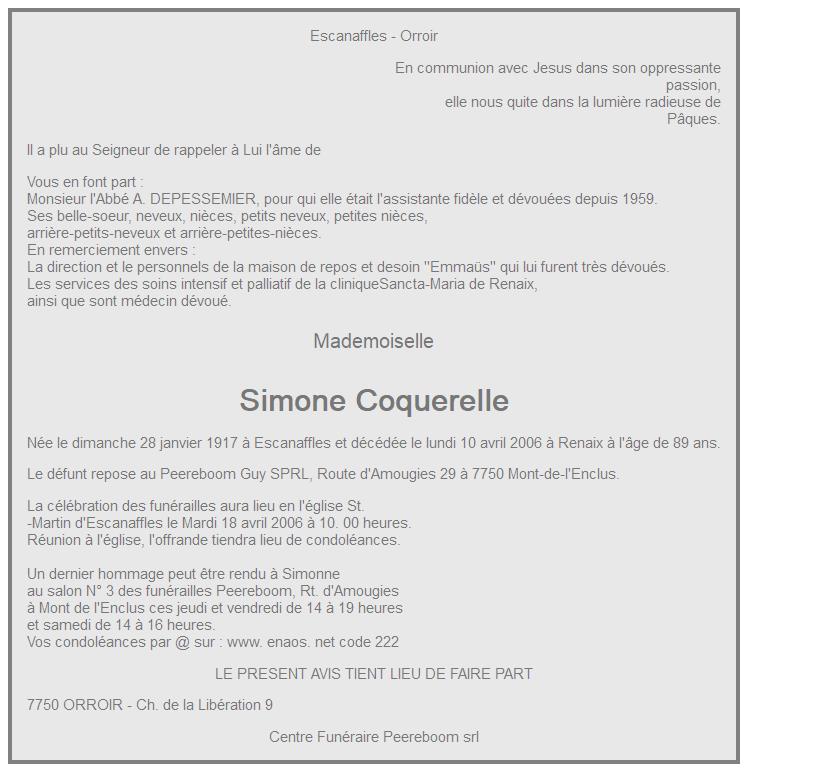 Escanaffles - Orroir

En communion avec Jesus dans son oppressante passion,
elle nous quite dans la lumière radieuse de Pâques.

Il a plu au Seigneur de rappeler à Lui l'âme de

Vous en font part :
Monsieur l'Abbé A. DEPESSEMIER, pour qui elle était l'assistante fidèle et dévouées depuis 1959.
Ses belle-soeur, neveux, nièces, petits neveux, petites nièces,
arrière-petits-neveux et arrière-petites-nièces.
En remerciement envers :
La direction et le personnels de la maison de repos et desoin "Emmaüs" qui lui furent très dévoués.
Les services des soins intensif et palliatif de la cliniqueSancta-Maria de Renaix,
ainsi que sont médecin dévoué.

Mademoiselle

Simone Coquerelle

Née le dimanche 28 janvier 1917 à Escanaffles et décédée le lundi 10 avril 2006 à Renaix à l'âge de 89 ans.

Le défunt repose au Peereboom Guy SPRL, Route d'Amougies 29 à 7750 Mont-de-l'Enclus.

La célébration des funérailles aura lieu en l'église St.
-Martin d'Escanaffles le Mardi 18 avril 2006 à 10. 00 heures.
Réunion à l'église, l'offrande tiendra lieu de condoléances.

Un dernier hommage peut être rendu à Simonne
au salon N° 3 des funérailles Peereboom, Rt. d'Amougies
à Mont de l'Enclus ces jeudi et vendredi de 14 à 19 heures
et samedi de 14 à 16 heures.
Vos condoléances par @ sur : www. enaos. net code 222

LE PRESENT AVIS TIENT LIEU DE FAIRE PART

7750 ORROIR - Ch. de la Libération 9

Centre Funéraire Peereboom srl